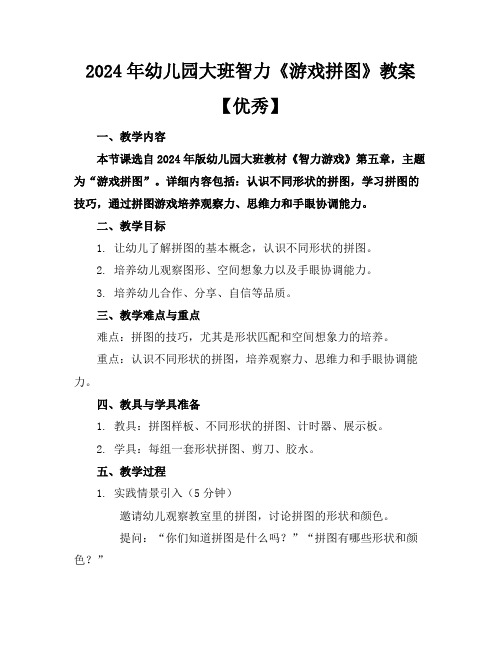 2024年幼儿园大班智力《游戏拼图》教案【优秀】

一、教学内容

本节课选自2024年版幼儿园大班教材《智力游戏》第五章，主题为“游戏拼图”。详细内容包括：认识不同形状的拼图，学习拼图的技巧，通过拼图游戏培养观察力、思维力和手眼协调能力。

二、教学目标

1. 让幼儿了解拼图的基本概念，认识不同形状的拼图。

2. 培养幼儿观察图形、空间想象力以及手眼协调能力。

3. 培养幼儿合作、分享、自信等品质。

三、教学难点与重点

难点：拼图的技巧，尤其是形状匹配和空间想象力的培养。

重点：认识不同形状的拼图，培养观察力、思维力和手眼协调能力。

四、教具与学具准备

1. 教具：拼图样板、不同形状的拼图、计时器、展示板。

2. 学具：每组一套形状拼图、剪刀、胶水。

五、教学过程

1. 实践情景引入（5分钟）

邀请幼儿观察教室里的拼图，讨论拼图的形状和颜色。

提问：“你们知道拼图是什么吗？”“拼图有哪些形状和颜色？”